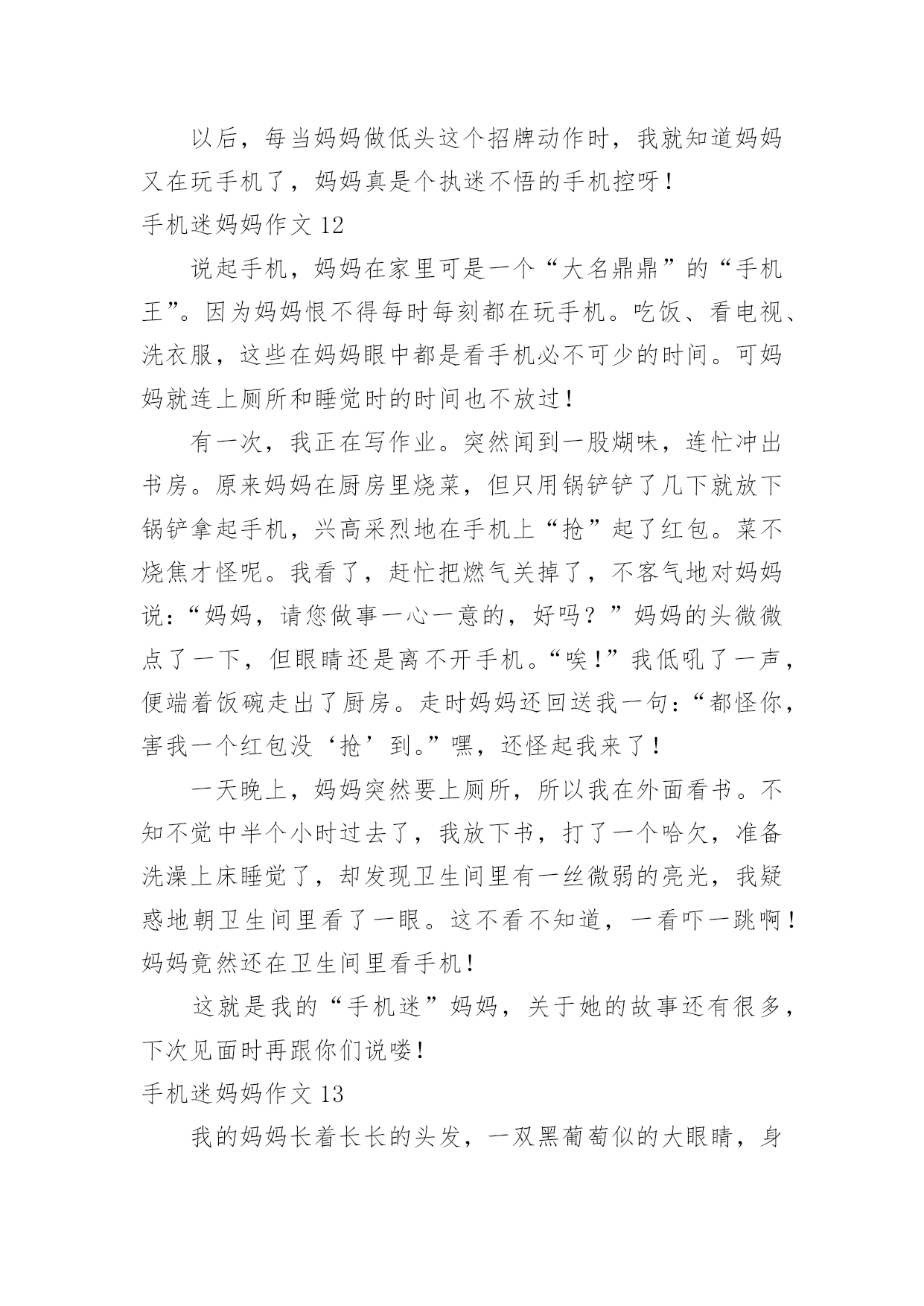 以后，每当妈妈做低头这个招牌动作时，我就知道妈妈又在玩手机了，妈妈真是个执迷不悟的手机控呀！

手机迷妈妈作文 12

说起手机，妈妈在家里可是一个“大名鼎鼎”的“手机王”。因为妈妈恨不得每时每刻都在玩手机。吃饭、看电视、洗衣服，这些在妈妈眼中都是看手机必不可少的时间。可妈妈就连上厕所和睡觉时的时间也不放过！

有一次，我正在写作业。突然闻到一股煳味，连忙冲出书房。原来妈妈在厨房里烧菜，但只用锅铲铲了几下就放下锅铲拿起手机，兴高采烈地在手机上“抢”起了红包。菜不烧焦才怪呢。我看了，赶忙把燃气关掉了，不客气地对妈妈说：“妈妈，请您做事一心一意的，好吗？”妈妈的头微微点了一下，但眼睛还是离不开手机。“唉！”我低吼了一声，便端着饭碗走出了厨房。走时妈妈还回送我一句：“都怪你，害我一个红包没‘抢’到。”嘿，还怪起我来了！

一天晚上，妈妈突然要上厕所，所以我在外面看书。不知不觉中半个小时过去了，我放下书，打了一个哈欠，准备洗澡上床睡觉了，却发现卫生间里有一丝微弱的亮光，我疑惑地朝卫生间里看了一眼。这不看不知道，一看吓一跳啊！妈妈竟然还在卫生间里看手机！

这就是我的“手机迷”妈妈，关于她的故事还有很多，下次见面时再跟你们说喽！

手机迷妈妈作文 13

我的妈妈长着长长的头发，一双黑葡萄似的大眼睛，身